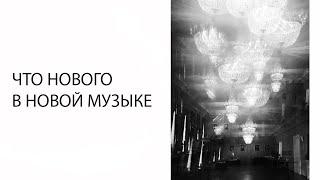 ЧТО НОВОГО
В НОВОЙ МУЗЫКЕ